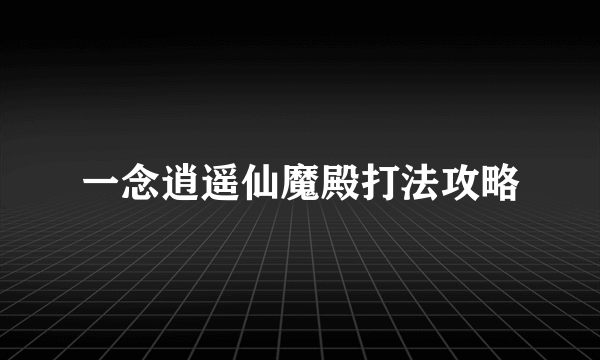 一念逍遥仙魔殿打法攻略